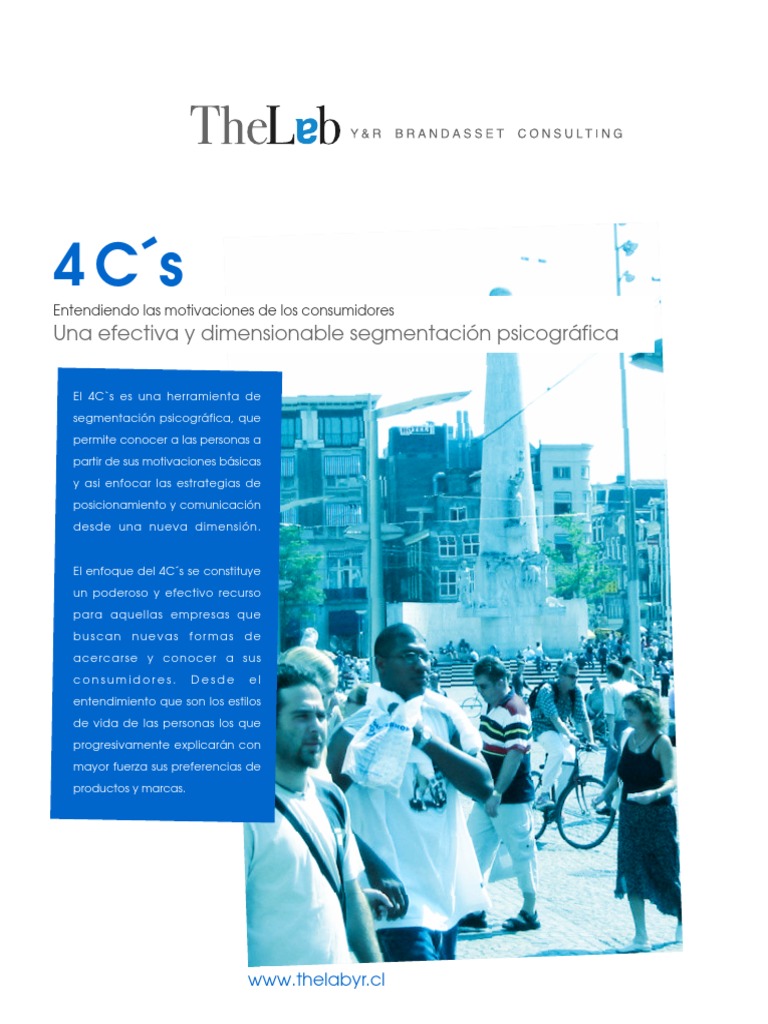 TheLab Y&R BRANDASSET CONSULTING

4C´s

Entendiendo las motivaciones de los consumidores
Una efectiva y dimensionable segmentación psicográfica

El 4C`s es una herramienta de segmentación psicográfica, que permite conocer a las personas a partir de sus motivaciones básicas y asi enfocar las estrategias de posicionamiento y comunicación desde una nueva dimensión.

El enfoque del 4C´s se constituye un poderoso y efectivo recurso para aquellas empresas que buscan nuevas formas de acercarse y conocer a sus consumidores. Desde el entendimiento que son los estilos de vida de las personas los que progresivamente explicarán con mayor fuerza sus preferencias de productos y marcas.

www.thelabyr.cl